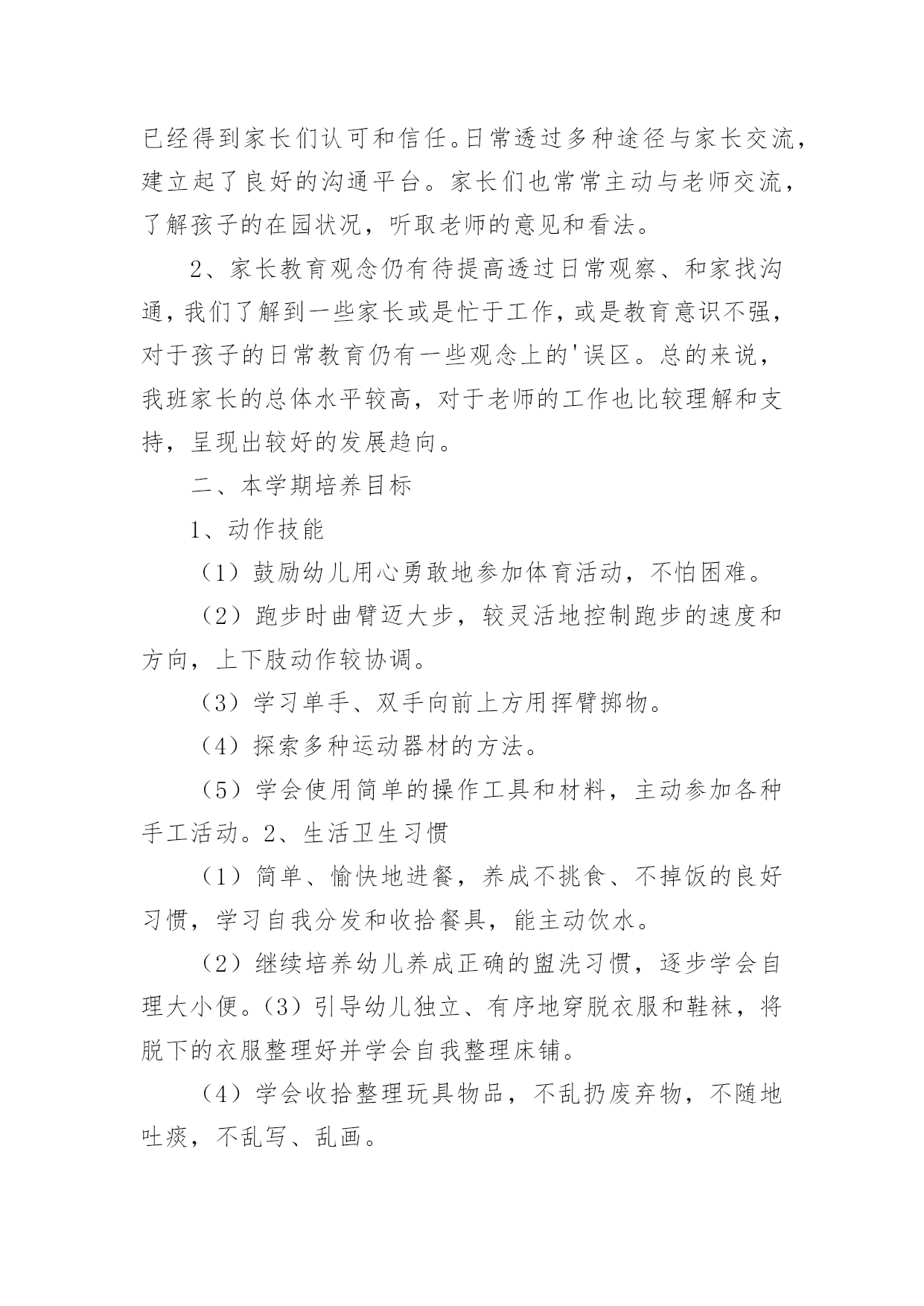 已经得到家长们认可和信任。日常透过多种途径与家长交流，建立起了良好的沟通平台。家长们也常常主动与老师交流，了解孩子的在园状况，听取老师的意见和看法。

2、家长教育观念仍有待提高透过日常观察、和家找沟通，我们了解到一些家长或是忙于工作，或是教育意识不强，对于孩子的日常教育仍有一些观念上的'误区。总的来说，我班家长的总体水平较高，对于老师的工作也比较理解和支持，呈现出较好的发展趋向。

二、本学期培养目标

1、动作技能

（1）鼓励幼儿用心勇敢地参加体育活动，不怕困难。

（2）跑步时曲臂迈大步，较灵活地控制跑步的速度和方向，上下肢动作较协调。

（3）学习单手、双手向前上方用挥臂掷物。

（4）探索多种运动器材的方法。

（5）学会使用简单的操作工具和材料，主动参加各种手工活动。2、生活卫生习惯

（1）简单、愉快地进餐，养成不挑食、不掉饭的良好习惯，学习自我分发和收拾餐具，能主动饮水。

（2）继续培养幼儿养成正确的盥洗习惯，逐步学会自理大小便。（3）引导幼儿独立、有序地穿脱衣服和鞋袜，将脱下的衣服整理好并学会自我整理床铺。

（4）学会收拾整理玩具物品，不乱扔废弃物，不随地吐痰，不乱写、乱画。